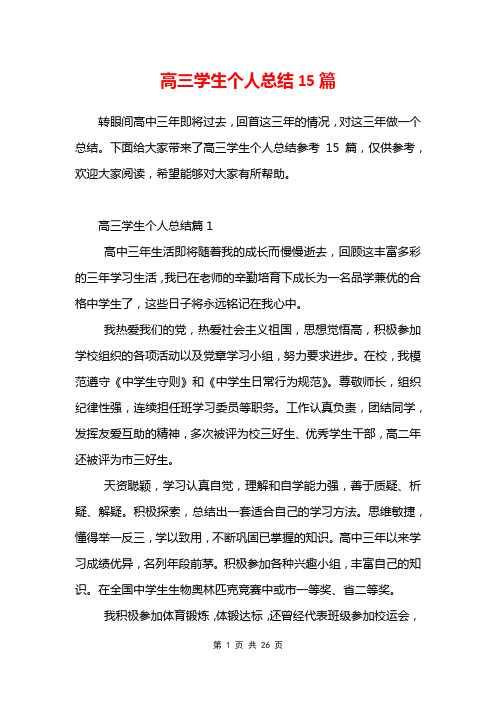 高三学生个人总结15篇

转眼间高中三年即将过去，回首这三年的情况，对这三年做一个总结。下面给大家带来了高三学生个人总结参考 15 篇，仅供参考，欢迎大家阅读，希望能够对大家有所帮助。

高三学生个人总结篇1

高中三年生活即将随着我的成长而慢慢逝去，回顾这丰富多彩的三年学习生活，我已在老师的辛勤培育下成长为一名品学兼优的合格中学生了，这些日子将永远铭记在我心中。

我热爱我们的党，热爱社会主义祖国，思想觉悟高，积极参加学校组织的各项活动以及党章学习小组，努力要求进步。在校，我模范遵守《中学生守则》和《中学生日常行为规范》。尊敬师长，组织纪律性强，连续担任班学习委员等职务。工作认真负责，团结同学，发挥友爱互助的精神，多次被评为校三好生、优秀学生干部，高二年还被评为市三好生。

天资聪颖，学习认真自觉，理解和自学能力强，善于质疑、析疑、解疑。积极探索，总结出一套适合自己的学习方法。思维敏捷，懂得举一反三，学以致用，不断巩固已掌握的知识。高中三年以来学习成绩优异，名列年段前茅。积极参加各种兴趣小组，丰富自己的知识。在全国中学生生物奥林匹克竞赛中或市一等奖、省二等奖。

我积极参加体育锻炼，体锻达标，还曾经代表班级参加校运会，

第 1 页 共 26 页